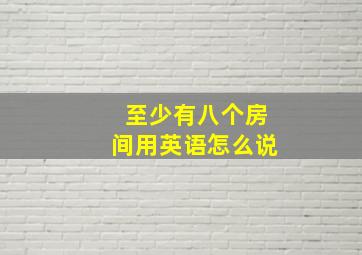 至少有八个房间用英语怎么说